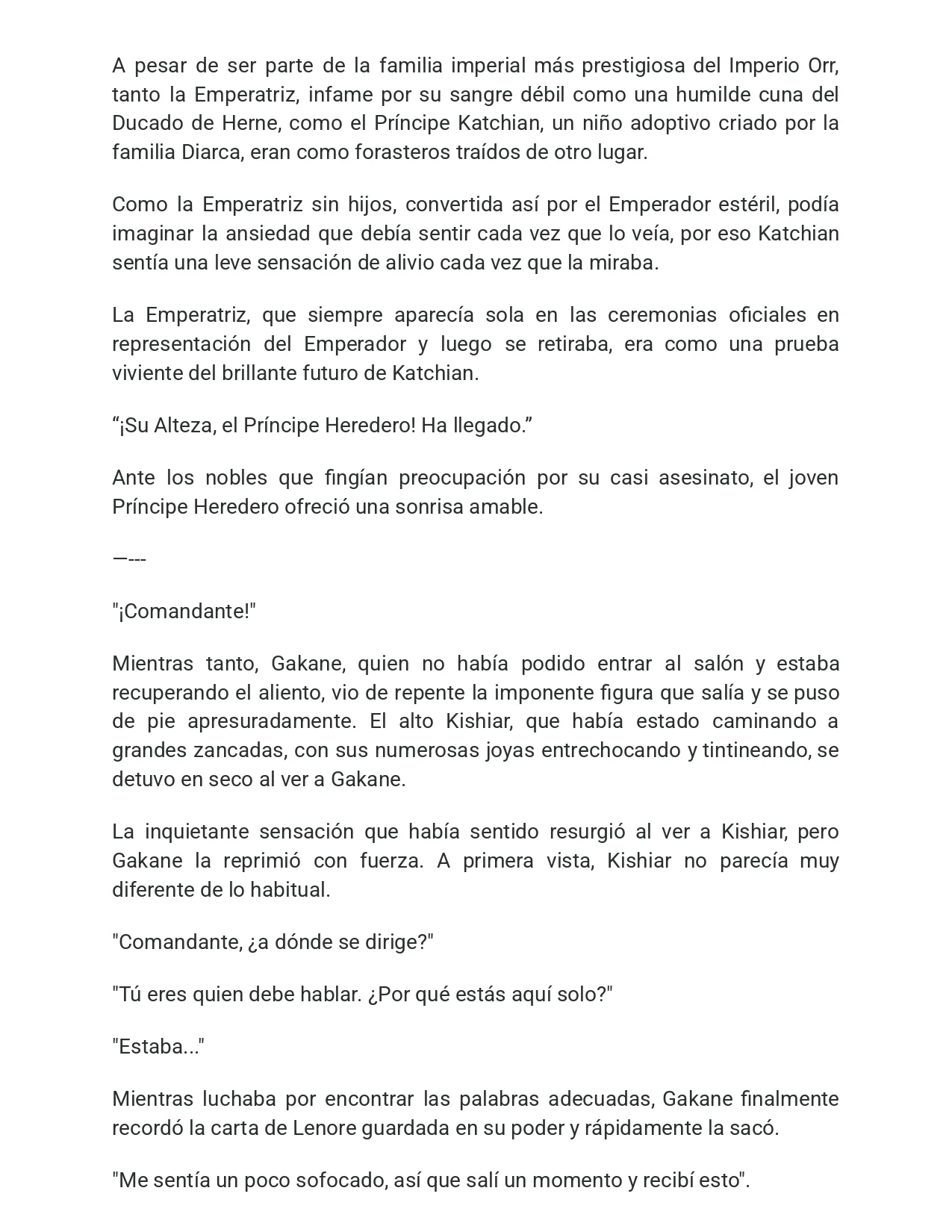 A pesar de ser parte de la familia imperial más prestigiosa del Imperio Orr, tanto la Emperatriz, infame por su sangre débil como una humilde cuna del Ducado de Herne, como el Príncipe Katchian, un niño adoptivo criado por la familia Diarca, eran como forasteros traídos de otro lugar.

Como la Emperatriz sin hijos, convertida así por el Emperador estéril, podía imaginar la ansiedad que debía sentir cada vez que lo veía, por eso Katchian sentía una leve sensación de alivio cada vez que la miraba.

La Emperatriz, que siempre aparecía sola en las ceremonias oficiales en representación del Emperador y luego se retiraba, era como una prueba viviente del brillante futuro de Katchian.

"¡Su Alteza, el Príncipe Heredero! Ha llegado."

Ante los nobles que fingían preocupación por su casi asesinato, el joven Príncipe Heredero ofreció una sonrisa amable.

—---

"¡Comandante!"

Mientras tanto, Gakane, quien no había podido entrar al salón y estaba recuperando el aliento, vio de repente la imponente figura que salía y se puso de pie apresuradamente. El alto Kishiar, que había estado caminando a grandes zancadas, con sus numerosas joyas entrechocando y tintineando, se detuvo en seco al ver a Gakane.

La inquietante sensación que había sentido resurgió al ver a Kishiar, pero Gakane la reprimió con fuerza. A primera vista, Kishiar no parecía muy diferente de lo habitual.

"Comandante, ¿a dónde se dirige?"

"Tú eres quien debe hablar. ¿Por qué estás aquí solo?"

"Estaba..."

Mientras luchaba por encontrar las palabras adecuadas, Gakane finalmente recordó la carta de Lenore guardada en su poder y rápidamente la sacó.

"Me sentía un poco sofocado, así que salí un momento y recibí esto".